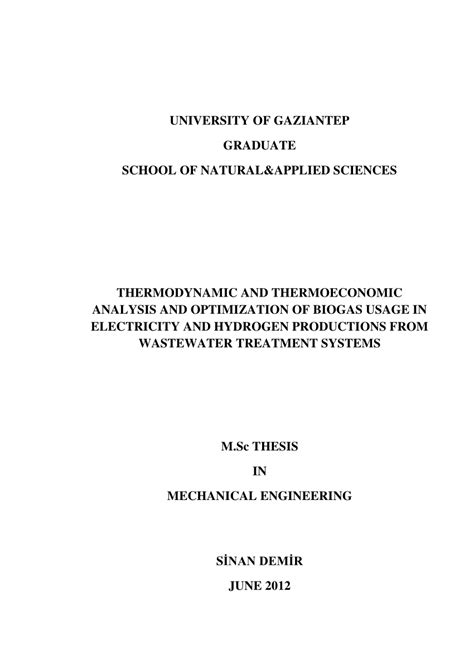 UNIVERSITY OF GAZIANTEP

GRADUATE

SCHOOL OF NATURAL&APPLIED SCIENCES

THERMODYNAMIC AND THERMOECONOMIC ANALYSIS AND OPTIMIZATION OF BIOGAS USAGE IN ELECTRICITY AND HYDROGEN PRODUCTIONS FROM WASTEWATER TREATMENT SYSTEMS

M.Sc THESIS

IN

MECHANICAL ENGINEERING

SİNAN DEMİR

JUNE 2012